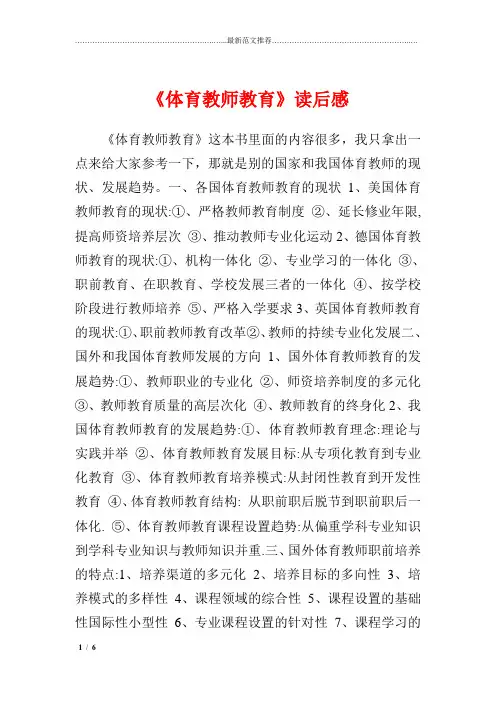 最新范文推荐

《体育教师教育》读后感

《体育教师教育》这本书里面的内容很多，我只拿出一点来给大家参考一下，那就是别的国家和我国体育教师的现状、发展趋势。一、各国体育教师教育的现状 1、美国体育教师教育的现状:①、严格教师教育制度 ②、延长修业年限,提高师资培养层次 ③、推动教师专业化运动 2、德国体育教师教育的现状:①、机构一体化 ②、专业学习的一体化 ③、职前教育、在职教育、学校发展三者的一体化 ④、按学校阶段进行教师培养 ⑤、严格入学要求 3、英国体育教师教育的现状:①、职前教师教育改革②、教师的持续专业化发展二、国外和我国体育教师发展的方向 1、国外体育教师教育的发展趋势:①、教师职业的专业化 ②、师资培养制度的多元化 ③、教师教育质量的高层次化 ④、教师教育的终身化 2、我国体育教师教育的发展趋势:①、体育教师教育理念:理论与实践并举 ②、体育教师教育发展目标:从专项化教育到专业化教育 ③、体育教师教育培养模式:从封闭性教育到开发性教育 ④、体育教师教育结构: 从职前职后脱节到职前职后一体化. ⑤、体育教师教育课程设置趋势:从偏重学科专业知识到学科专业知识与教师知识并重.三、国外体育教师职前培养的特点:1、培养渠道的多元化 2、培养目标的多向性 3、培养模式的多样性 4、课程领域的综合性 5、课程设置的基础性国际性小型性 6、专业课程设置的针对性 7、课程学习的

1 / 6